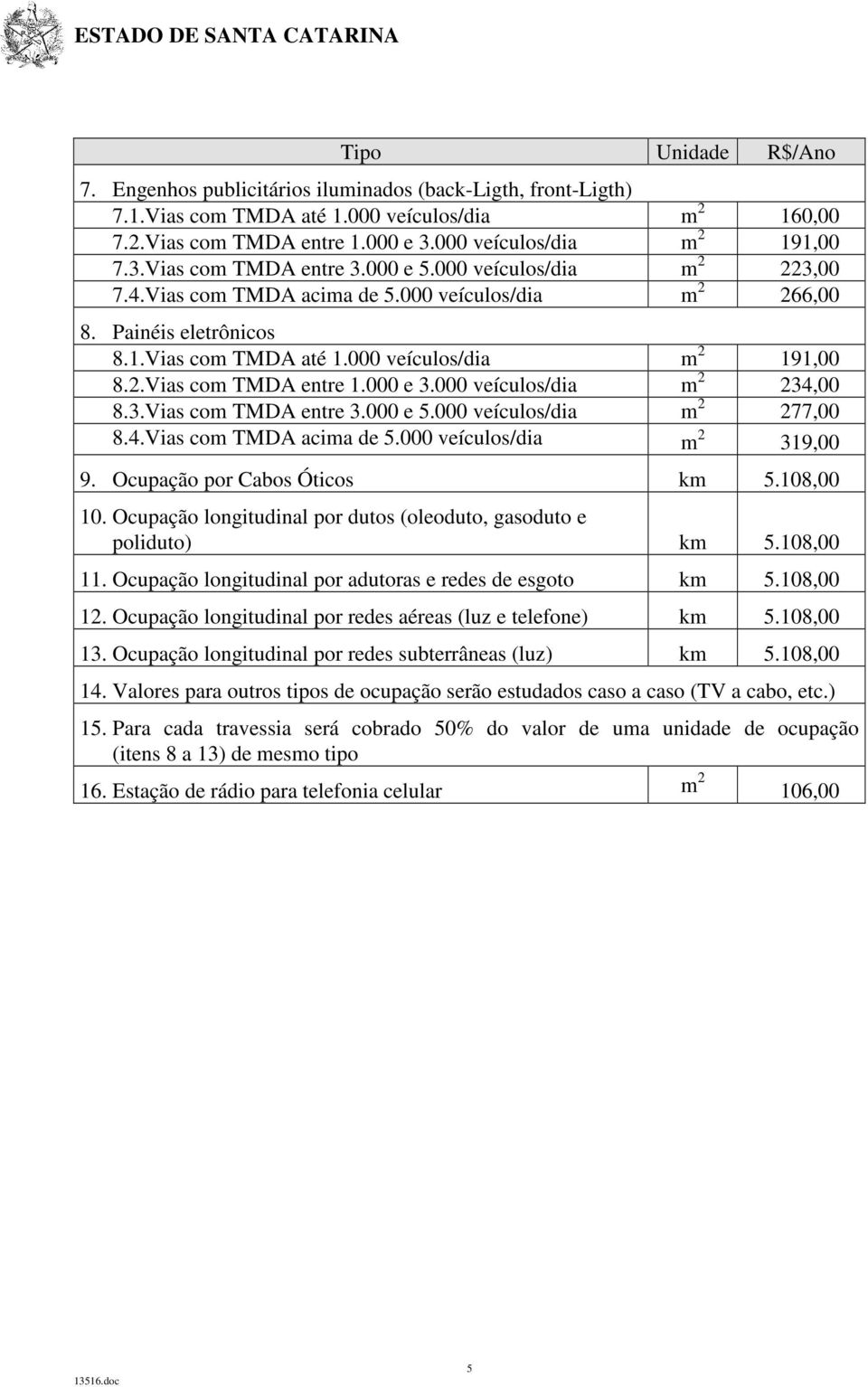 ESTADO DE SANTA CATARINA

| Tipo | Unidade | R$/Ano |
|---|---|---|
| 7. Engenhos publicitários iluminados (back-Ligth, front-Ligth) | | |
| 7.1.Vias com TMDA até 1.000 veículos/dia | $m^2$ | 160,00 |
| 7.2.Vias com TMDA entre 1.000 e 3.000 veículos/dia | $m^2$ | 191,00 |
| 7.3.Vias com TMDA entre 3.000 e 5.000 veículos/dia | $m^2$ | 223,00 |
| 7.4.Vias com TMDA acima de 5.000 veículos/dia | $m^2$ | 266,00 |
| 8. Painéis eletrônicos | | |
| 8.1.Vias com TMDA até 1.000 veículos/dia | $m^2$ | 191,00 |
| 8.2.Vias com TMDA entre 1.000 e 3.000 veículos/dia | $m^2$ | 234,00 |
| 8.3.Vias com TMDA entre 3.000 e 5.000 veículos/dia | $m^2$ | 277,00 |
| 8.4.Vias com TMDA acima de 5.000 veículos/dia | $m^2$ | 319,00 |
| 9. Ocupação por Cabos Óticos | km | 5.108,00 |
| 10. Ocupação longitudinal por dutos (oleoduto, gasoduto e poliduto) | km | 5.108,00 |
| 11. Ocupação longitudinal por adutoras e redes de esgoto | km | 5.108,00 |
| 12. Ocupação longitudinal por redes aéreas (luz e telefone) | km | 5.108,00 |
| 13. Ocupação longitudinal por redes subterrâneas (luz) | km | 5.108,00 |
| 14. Valores para outros tipos de ocupação serão estudados caso a caso (TV a cabo, etc.) | | |
| 15. Para cada travessia será cobrado 50% do valor de uma unidade de ocupação (itens 8 a 13) de mesmo tipo | | |
| 16. Estação de rádio para telefonia celular | $m^2$ | 106,00 |

13516.doc

5